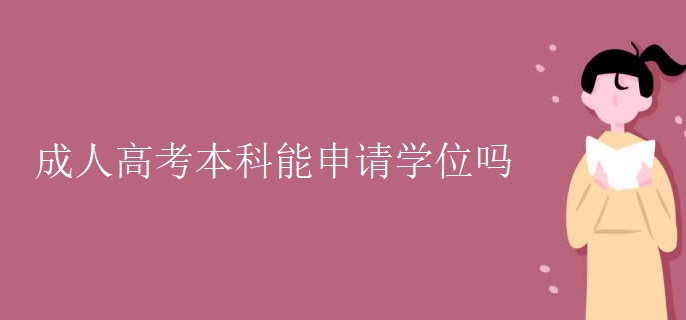 成人高考本科能申请学位吗